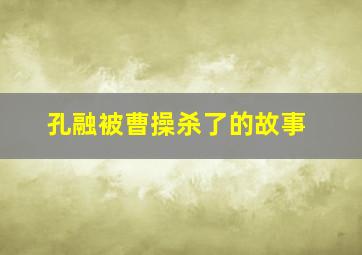 孔融被曹操杀了的故事